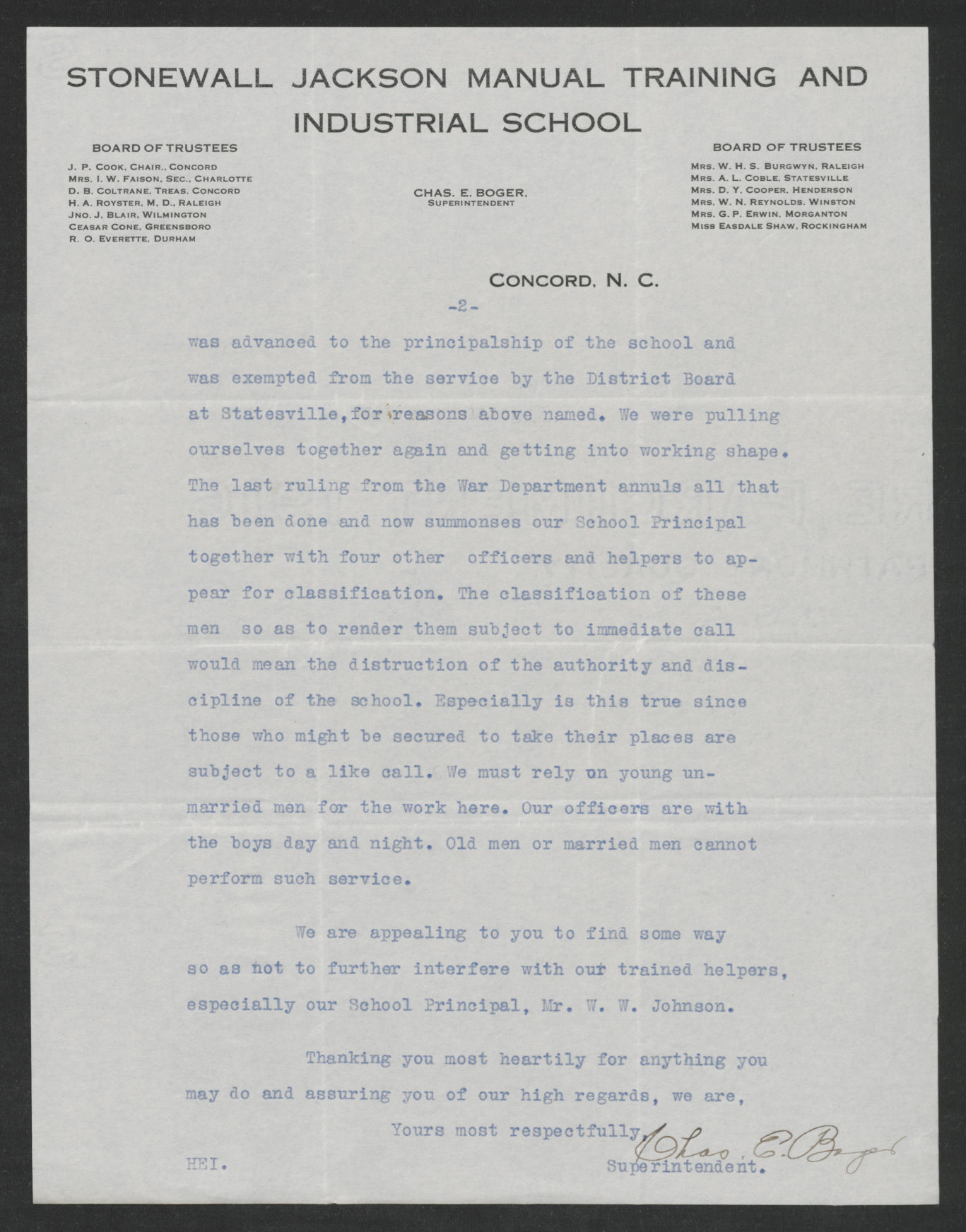 STONEWALL JACKSON MANUAL TRAINING AND INDUSTRIAL SCHOOL

BOARD OF TRUSTEES
J. P. COOK, CHAIR., CONCORD
MRS. I. W. FAISON, SEC., CHARLOTTE
D. B. COLTRANE, TREAS. CONCORD
H. A. ROYSTER, M. D., RALEIGH
JNO. J. BLAIR, WILMINGTON
CEASAR CONE, GREENSBORO
R. O. EVERETTE, DURHAM

CHAS. E. BOGER,
SUPERINTENDENT

BOARD OF TRUSTEES
MRS. W. H. S. BURGWYN, RALEIGH
MRS. A. L. COBLE, STATESVILLE
MRS. D. Y. COOPER, HENDERSON
MRS. W. N. REYNOLDS, WINSTON
MRS. G. P. ERWIN, MORGANTON
MISS EASDALE SHAW, ROCKINGHAM

CONCORD, N. C.

-2-

was advanced to the principalship of the school and was exempted from the service by the District Board at Statesville, for reasons above named. We were pulling ourselves together again and getting into working shape. The last ruling from the War Department annuls all that has been done and now summonses our School Principal together with four other officers and helpers to appear for classification. The classification of these men so as to render them subject to immediate call would mean the distruction of the authority and discipline of the school. Especially is this true since those who might be secured to take their places are subject to a like call. We must rely on young unmarried men for the work here. Our officers are with the boys day and night. Old men or married men cannot perform such service.

We are appealing to you to find some way so as not to further interfere with our trained helpers, especially our School Principal, Mr. W. W. Johnson.

Thanking you most heartily for anything you may do and assuring you of our high regards, we are,

Yours most respectfully,
Chas. E. Boger
Superintendent.

HEI.